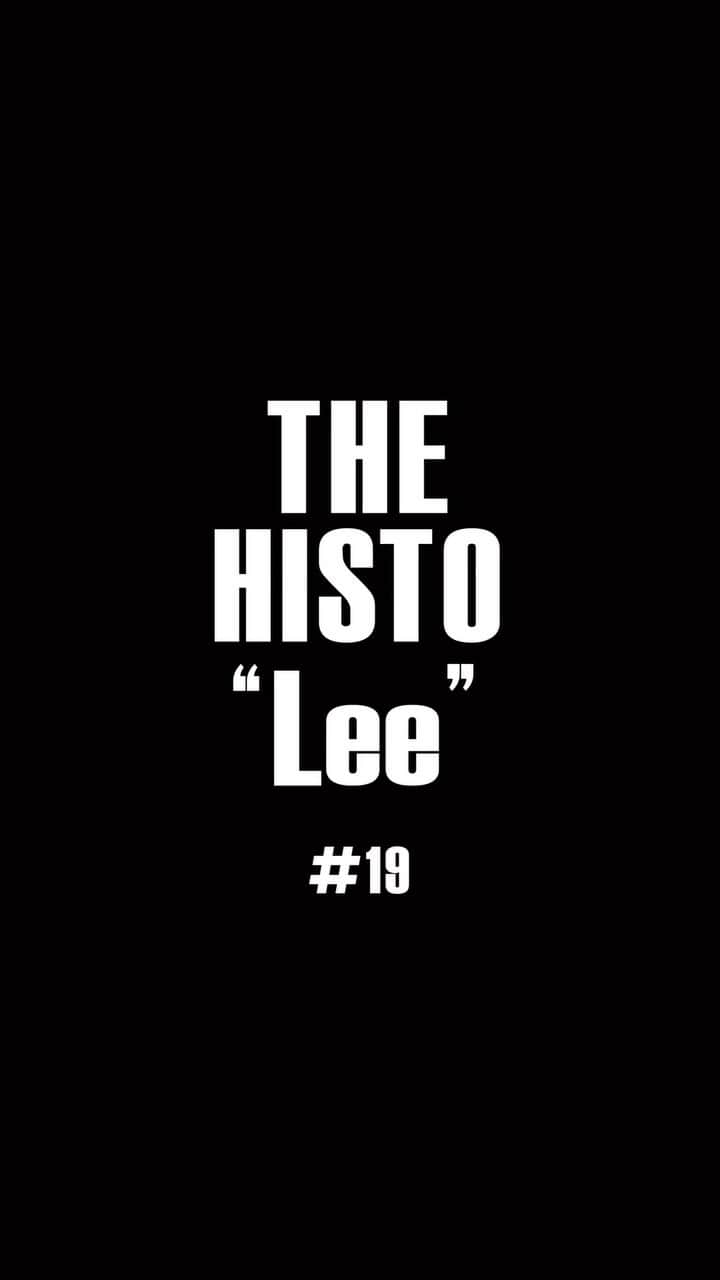 THE
HISTO
“Lee”

#19